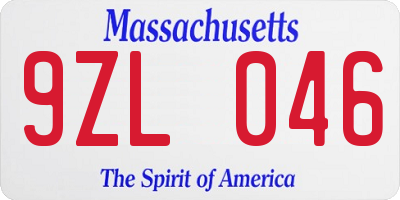 Massachusetts

9ZL 046

The Spirit of America